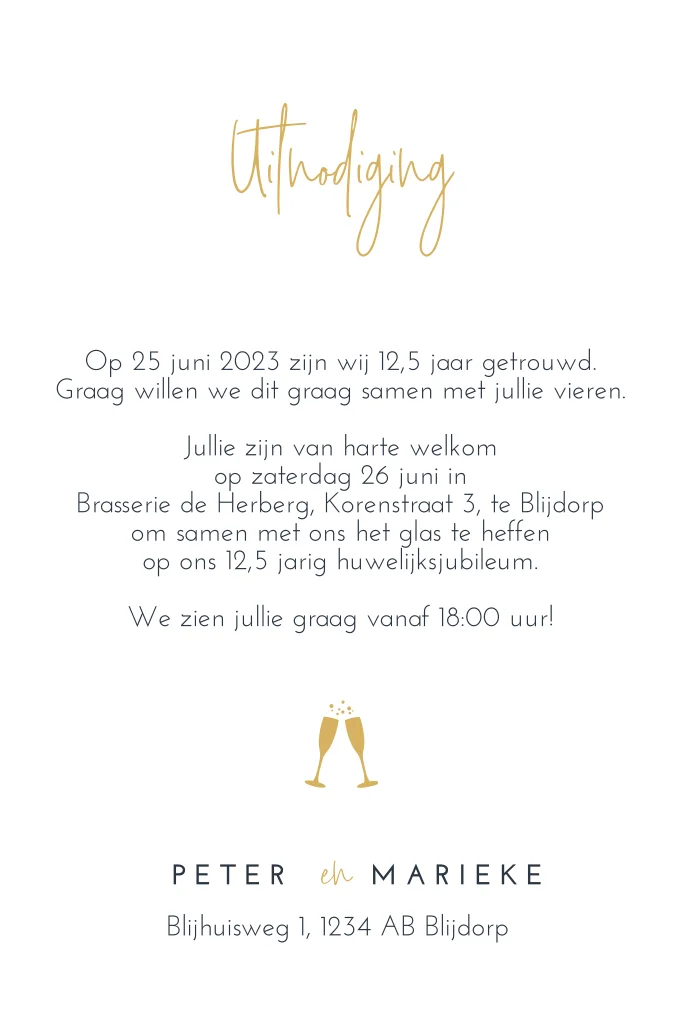 Uitnodiging

Op 25 juni 2023 zijn wij 12,5 jaar getrouwd.
Graag willen we dit graag samen met jullie vieren.

Jullie zijn van harte welkom
op zaterdag 26 juni in
Brasserie de Herberg, Korenstraat 3, te Blijdorp
om samen met ons het glas te heffen
op ons 12,5 jarig huwelijksjubileum.

We zien jullie graag vanaf 18:00 uur!

PETER en MARIEKE
Blijhuisweg 1, 1234 AB Blijdorp